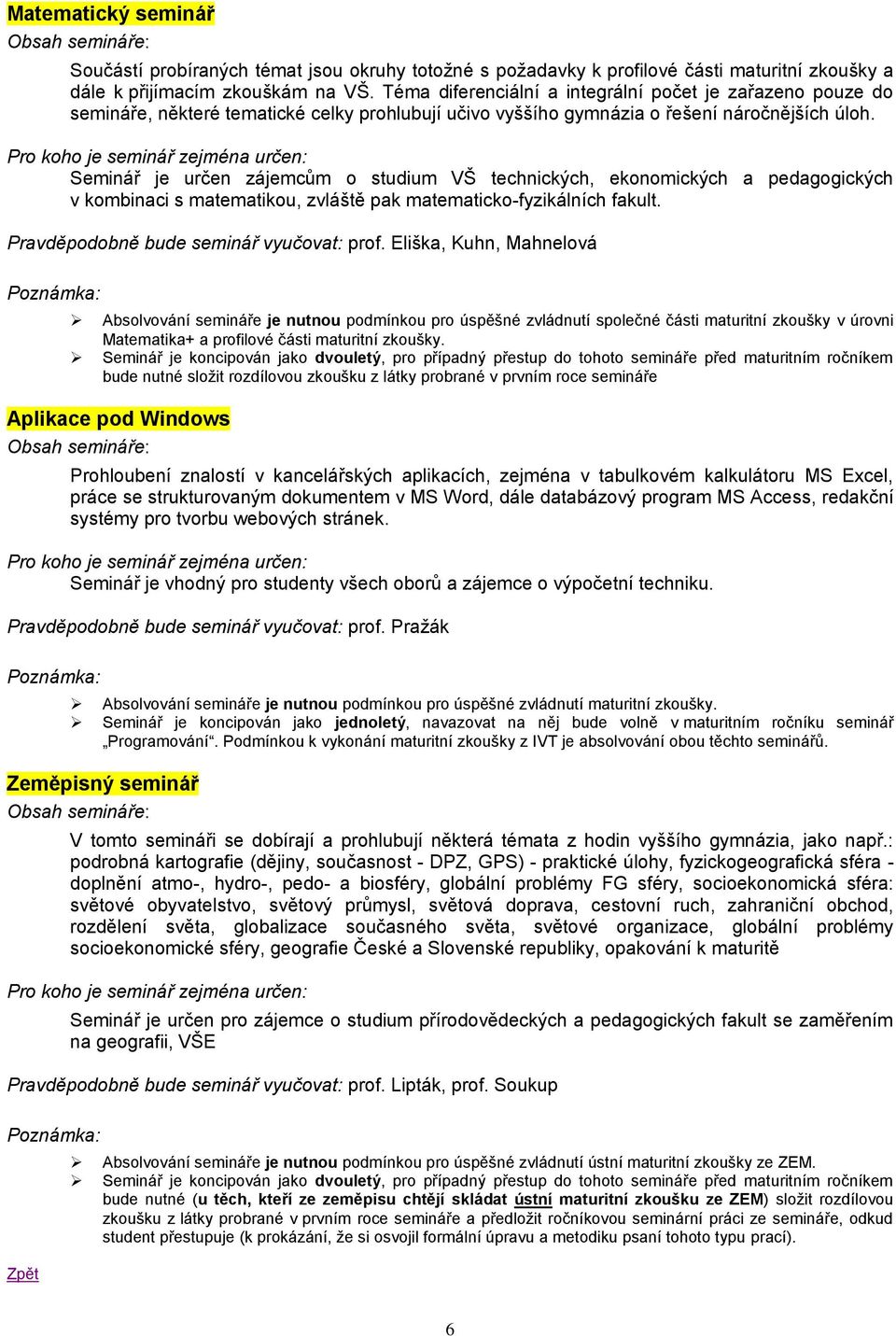 Matematický seminář
Obsah semináře:

Součástí probíraných témat jsou okruhy totožné s požadavky k profilové části maturitní zkoušky a dále k přijímacím zkouškám na VŠ. Téma diferenciální a integrální počet je zařazeno pouze do semináře, některé tematické celky prohlubují učivo vyššího gymnázia o řešení náročnějších úloh.

Pro koho je seminář zejména určen:
Seminář je určen zájemcům o studium VŠ technických, ekonomických a pedagogických v kombinaci s matematikou, zvláště pak matematicko-fyzikálních fakult.

Pravděpodobně bude seminář vyučovat: prof. Eliška, Kuhn, Mahnelová

Poznámka:

➢ Absolvování semináře je nutnou podmínkou pro úspěšné zvládnutí společné části maturitní zkoušky v úrovni Matematika+ a profilové části maturitní zkoušky.
➢ Seminář je koncipován jako dvouletý, pro případný přestup do tohoto semináře před maturitním ročníkem bude nutné složit rozdílovou zkoušku z látky probrané v prvním roce semináře

Aplikace pod Windows
Obsah semináře:

Prohloubení znalostí v kancelářských aplikacích, zejména v tabulkovém kalkulátoru MS Excel, práce se strukturovaným dokumentem v MS Word, dále databázový program MS Access, redakční systémy pro tvorbu webových stránek.

Pro koho je seminář zejména určen:
Seminář je vhodný pro studenty všech oborů a zájemce o výpočetní techniku.

Pravděpodobně bude seminář vyučovat: prof. Pražák

Poznámka:

➢ Absolvování semináře je nutnou podmínkou pro úspěšné zvládnutí maturitní zkoušky.
➢ Seminář je koncipován jako jednoletý, navazovat na něj bude volně v maturitním ročníku seminář „Programování“. Podmínkou k vykonání maturitní zkoušky z IVT je absolvování obou těchto seminářů.

Zeměpisný seminář
Obsah semináře:

V tomto semináři se dobírají a prohlubují některá témata z hodin vyššího gymnázia, jako např.: podrobná kartografie (dějiny, současnost - DPZ, GPS) - praktické úlohy, fyzickogeografická sféra - doplnění atmo-, hydro-, pedo- a biosféry, globální problémy FG sféry, socioekonomická sféra: světové obyvatelstvo, světový průmysl, světová doprava, cestovní ruch, zahraniční obchod, rozdělení světa, globalizace současného světa, světové organizace, globální problémy socioekonomické sféry, geografie České a Slovenské republiky, opakování k maturitě

Pro koho je seminář zejména určen:

Seminář je určen pro zájemce o studium přírodovědeckých a pedagogických fakult se zaměřením na geografii, VŠE

Pravděpodobně bude seminář vyučovat: prof. Lipták, prof. Soukup

Poznámka:

➢ Absolvování semináře je nutnou podmínkou pro úspěšné zvládnutí ústní maturitní zkoušky ze ZEM.
➢ Seminář je koncipován jako dvouletý, pro případný přestup do tohoto semináře před maturitním ročníkem bude nutné (u těch, kteří ze zeměpisu chtějí skládat ústní maturitní zkoušku ze ZEM) složit rozdílovou zkoušku z látky probrané v prvním roce semináře a předložit ročníkovou seminární práci ze semináře, odkud student přestupuje (k prokázání, že si osvojil formální úpravu a metodiku psaní tohoto typu prací).

Zpět

6